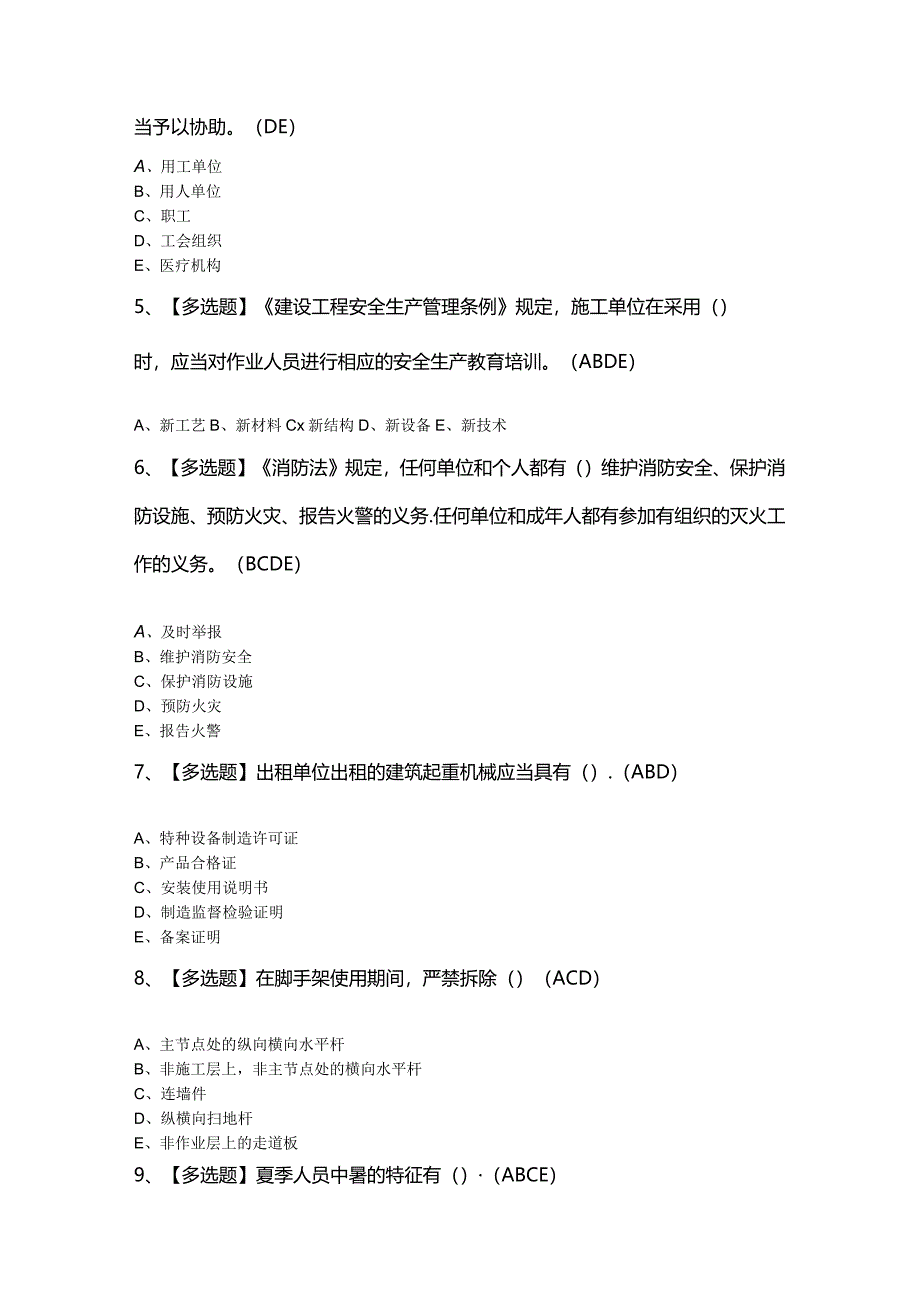 当予以协助。（DE）

A、用工单位
B、用人单位
C、职工
D、工会组织
E、医疗机构

5、【多选题】《建设工程安全生产管理条例》规定，施工单位在采用（）时，应当对作业人员进行相应的安全生产教育培训。（ABDE）

A、新工艺 B、新材料 Cx 新结构 D、新设备 E、新技术

6、【多选题】《消防法》规定，任何单位和个人都有（）维护消防安全、保护消防设施、预防火灾、报告火警的义务.任何单位和成年人都有参加有组织的灭火工作的义务。（BCDE）

A、及时举报
B、维护消防安全
C、保护消防设施
D、预防火灾
E、报告火警

7、【多选题】出租单位出租的建筑起重机械应当具有（）.（ABD）

A、特种设备制造许可证
B、产品合格证
C、安装使用说明书
D、制造监督检验证明
E、备案证明

8、【多选题】在脚手架使用期间，严禁拆除（）（ACD）

A、主节点处的纵向横向水平杆
B、非施工层上，非主节点处的横向水平杆
C、连墙件
D、纵横向扫地杆
E、非作业层上的走道板

9、【多选题】夏季人员中暑的特征有（）·（ABCE）